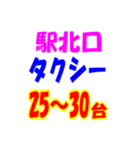 駅北口
タクシー
25～30台